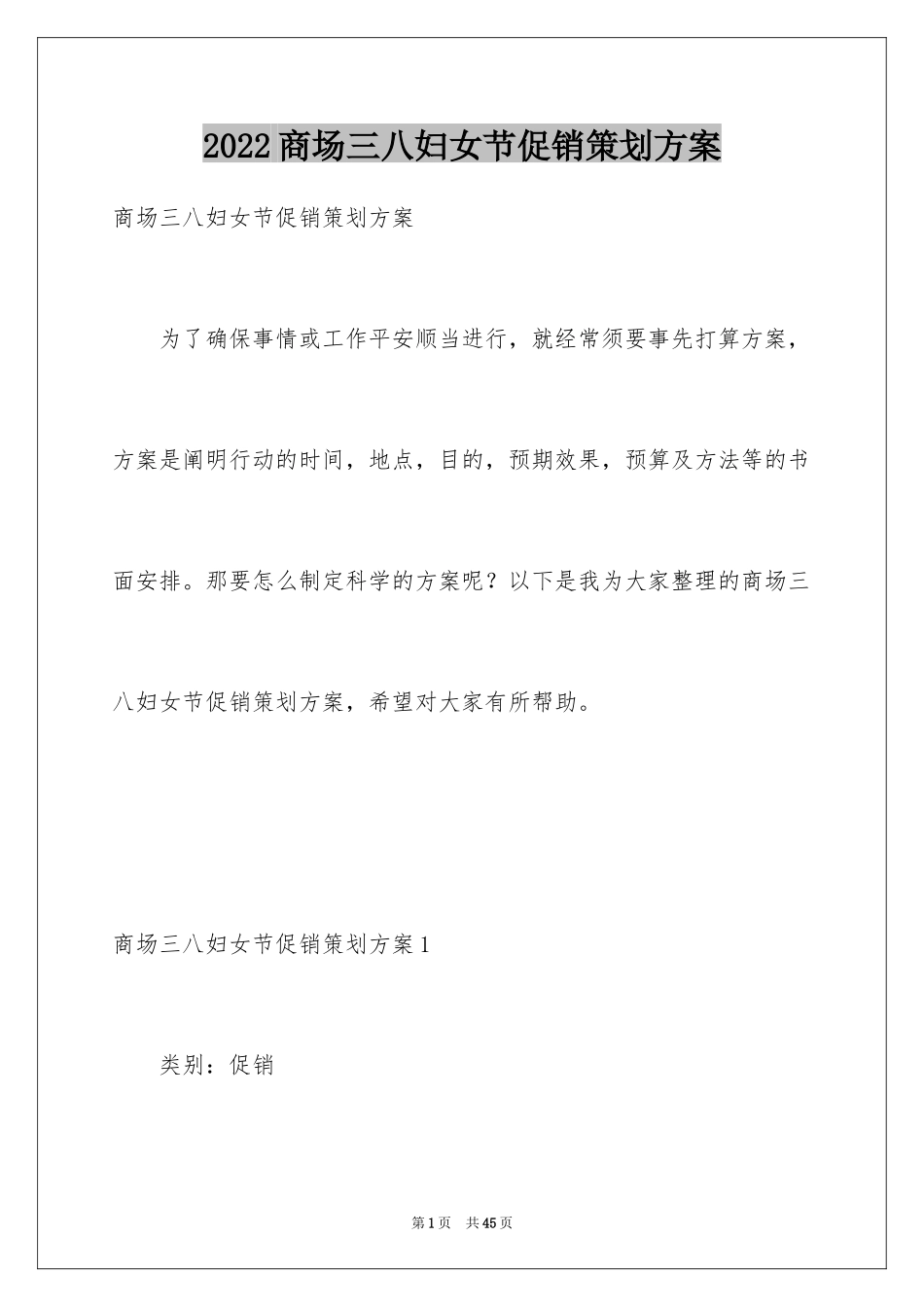 2022商场三八妇女节促销策划方案

商场三八妇女节促销策划方案

为了确保事情或工作平安顺当进行，就经常须要事先打算方案，方案是阐明行动的时间，地点，目的，预期效果，预算及方法等的书面安排。那要怎么制定科学的方案呢？以下是我为大家整理的商场三八妇女节促销策划方案，希望对大家有所帮助。

商场三八妇女节促销策划方案1

类别：促销

第1页 共45页